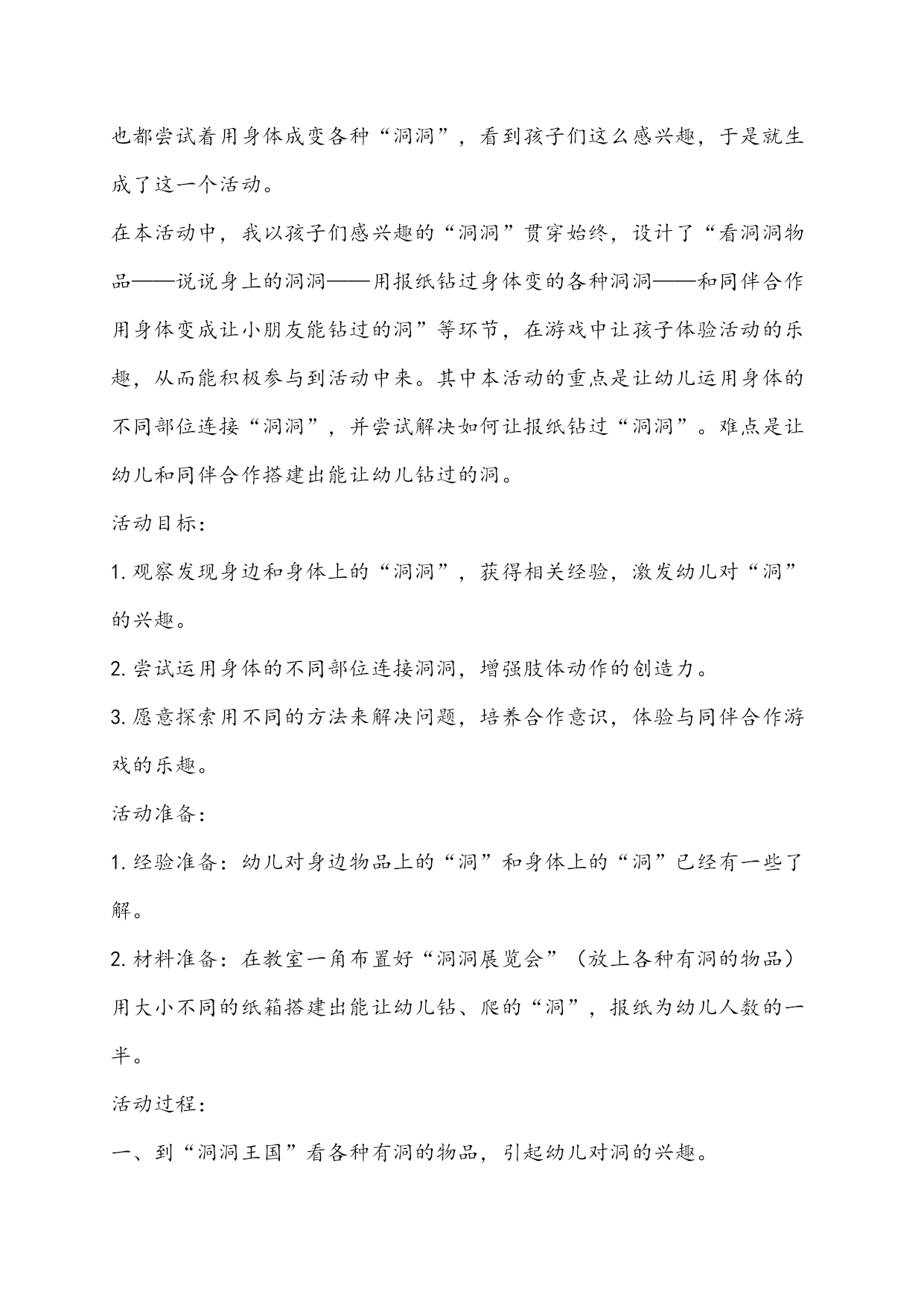 也都尝试着用身体成变各种“洞洞”，看到孩子们这么感兴趣，于是就生成了这一个活动。

在本活动中，我以孩子们感兴趣的“洞洞”贯穿始终，设计了“看洞洞物品——说说身上的洞洞——用报纸钻过身体变的各种洞洞——和同伴合作用身体变成让小朋友能钻过的洞”等环节，在游戏中让孩子体验活动的乐趣，从而能积极参与到活动中来。其中本活动的重点是让幼儿运用身体的不同部位连接“洞洞”，并尝试解决如何让报纸钻过“洞洞”。难点是让幼儿和同伴合作搭建出能让幼儿钻过的洞。

活动目标：

1. 观察发现身边和身体上的“洞洞”，获得相关经验，激发幼儿对“洞”的兴趣。

2. 尝试运用身体的不同部位连接洞洞，增强肢体动作的创造力。

3. 愿意探索用不同的方法来解决问题，培养合作意识，体验与同伴合作游戏的乐趣。

活动准备：

1. 经验准备：幼儿对身边物品上的“洞”和身体上的“洞”已经有一些了解。

2. 材料准备：在教室一角布置好“洞洞展览会”（放上各种有洞的物品）用大小不同的纸箱搭建出能让幼儿钻、爬的“洞”，报纸为幼儿人数的一半。

活动过程：

一、到“洞洞王国”看各种有洞的物品，引起幼儿对洞的兴趣。